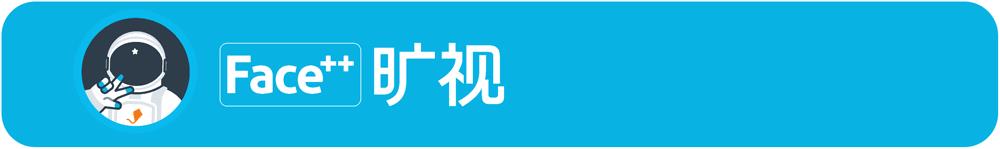 Face⁺⁺ 旷视